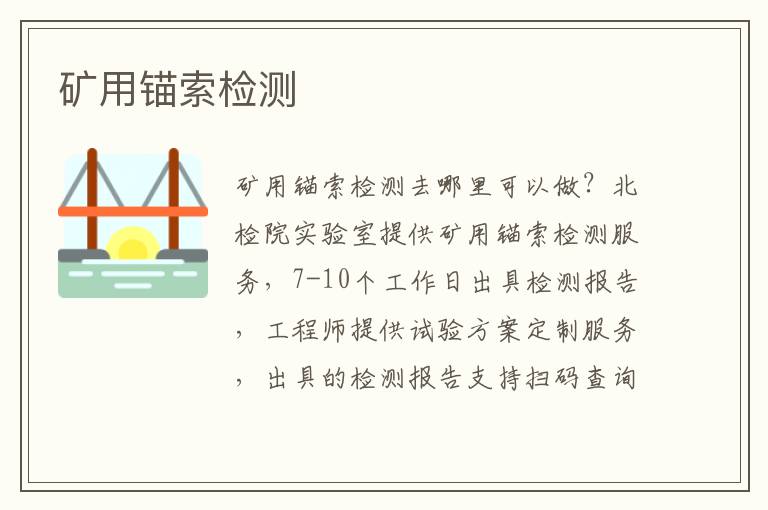 矿用锚索检测

矿用锚索检测去哪里可以做？北检院实验室提供矿用锚索检测服务，7-10个工作日出具检测报告，工程师提供试验方案定制服务，出具的检测报告支持扫码查询